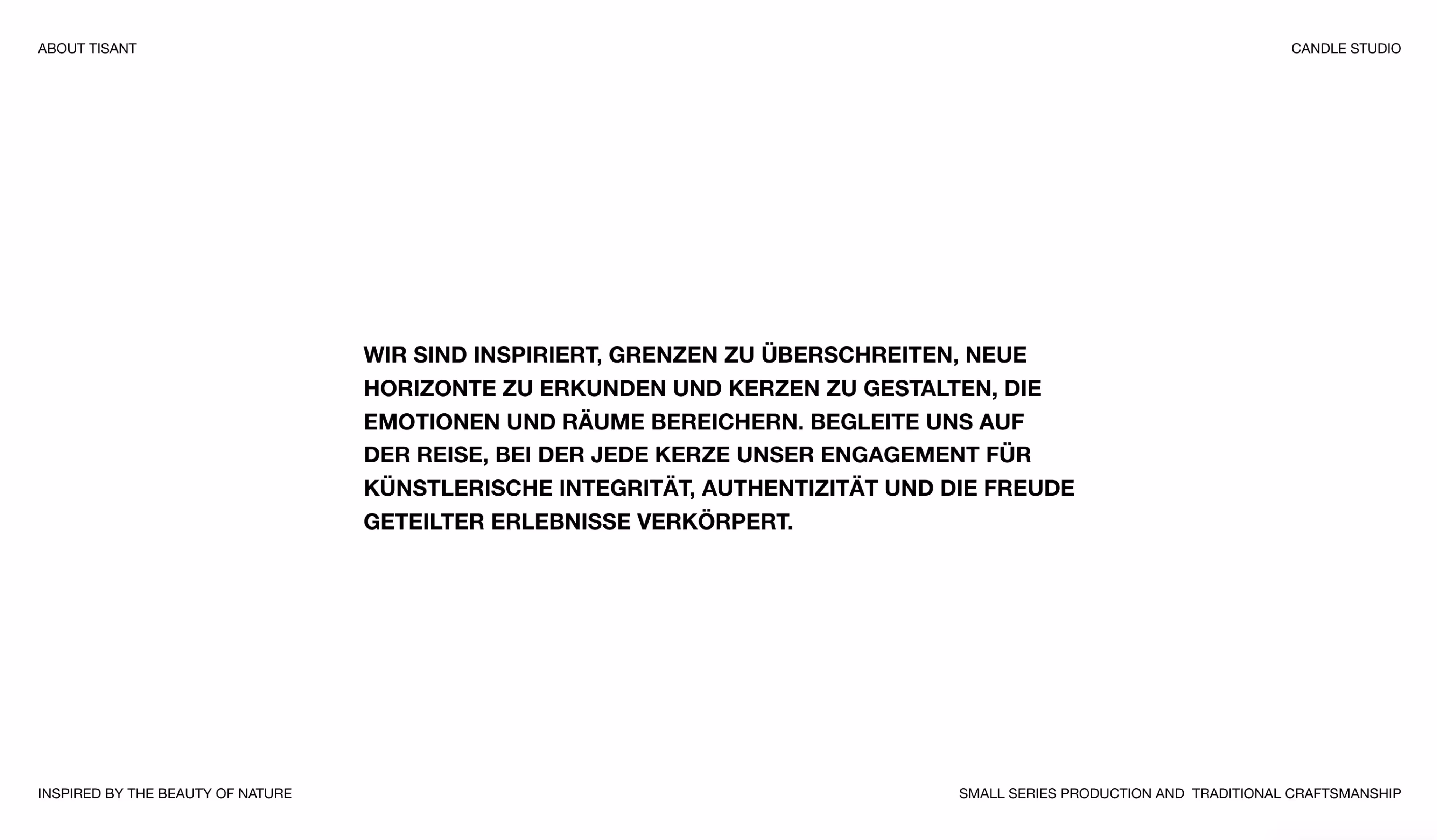 ABOUT TISANT

CANDLE STUDIO

WIR SIND INSPIRIERT, GRENZEN ZU ÜBERSCHREITEN, NEUE HORIZONTE ZU ERKUNDEN UND KERZEN ZU GESTALTEN, DIE EMOTIONEN UND RÄUME BEREICHERN. BEGLEITE UNS AUF DER REISE, BEI DER JEDE KERZE UNSER ENGAGEMENT FÜR KÜNSTLERISCHE INTEGRITÄT, AUTHENTIZITÄT UND DIE FREUDE GETEILTER ERLEBNISSE VERKÖRPERT.

INSPIRED BY THE BEAUTY OF NATURE

SMALL SERIES PRODUCTION AND  TRADITIONAL CRAFTSMANSHIP